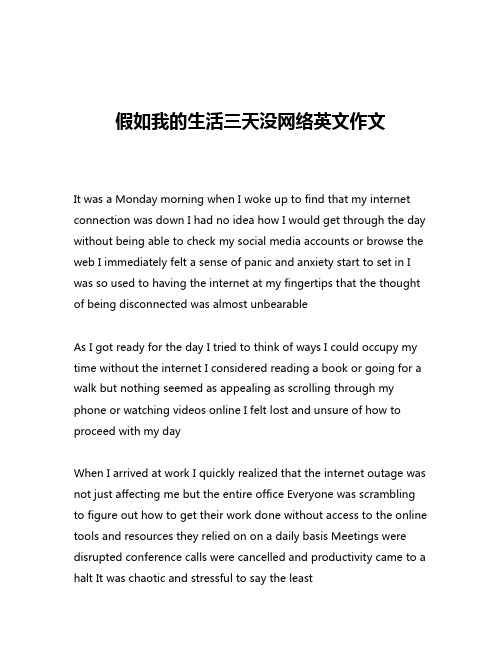 假如我的生活三天没网络英文作文

It was a Monday morning when I woke up to find that my internet connection was down I had no idea how I would get through the day without being able to check my social media accounts or browse the web I immediately felt a sense of panic and anxiety start to set in I was so used to having the internet at my fingertips that the thought of being disconnected was almost unbearable

As I got ready for the day I tried to think of ways I could occupy my time without the internet I considered reading a book or going for a walk but nothing seemed as appealing as scrolling through my phone or watching videos online I felt lost and unsure of how to proceed with my day

When I arrived at work I quickly realized that the internet outage was not just affecting me but the entire office Everyone was scrambling to figure out how to get their work done without access to the online tools and resources they relied on on a daily basis Meetings were disrupted conference calls were cancelled and productivity came to a halt It was chaotic and stressful to say the least